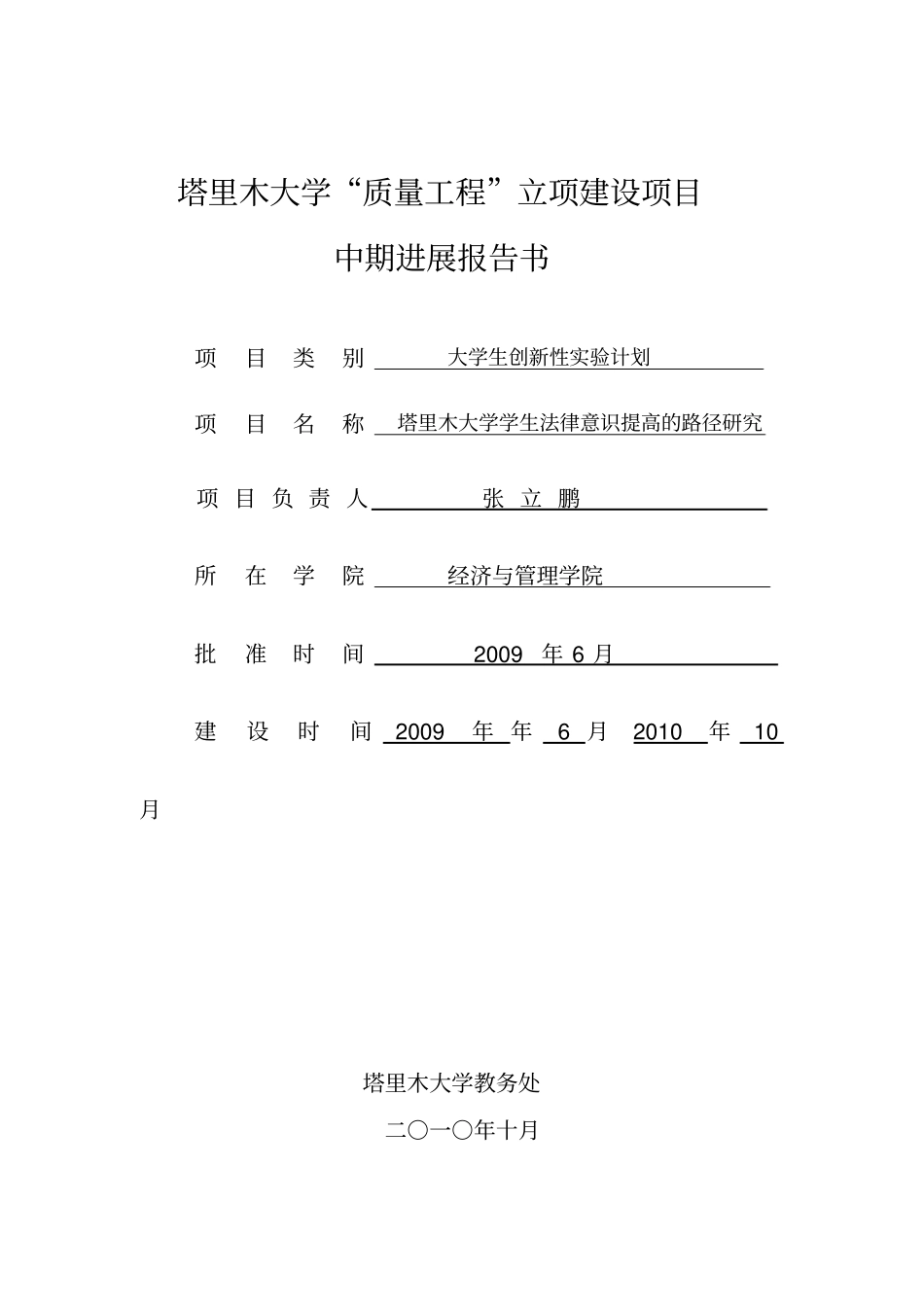 塔里木大学“质量工程”立项建设项目

中期进展报告书

项 目 类 别 大学生创新性实验计划

项 目 名 称 塔里木大学学生法律意识提高的路径研究

项 目 负 责 人 张 立 鹏

所 在 学 院 经济与管理学院

批 准 时 间 2009 年 6 月

建 设 时 间 2009 年 年 6 月 2010 年 10 月

塔里木大学教务处

二〇一〇年十月